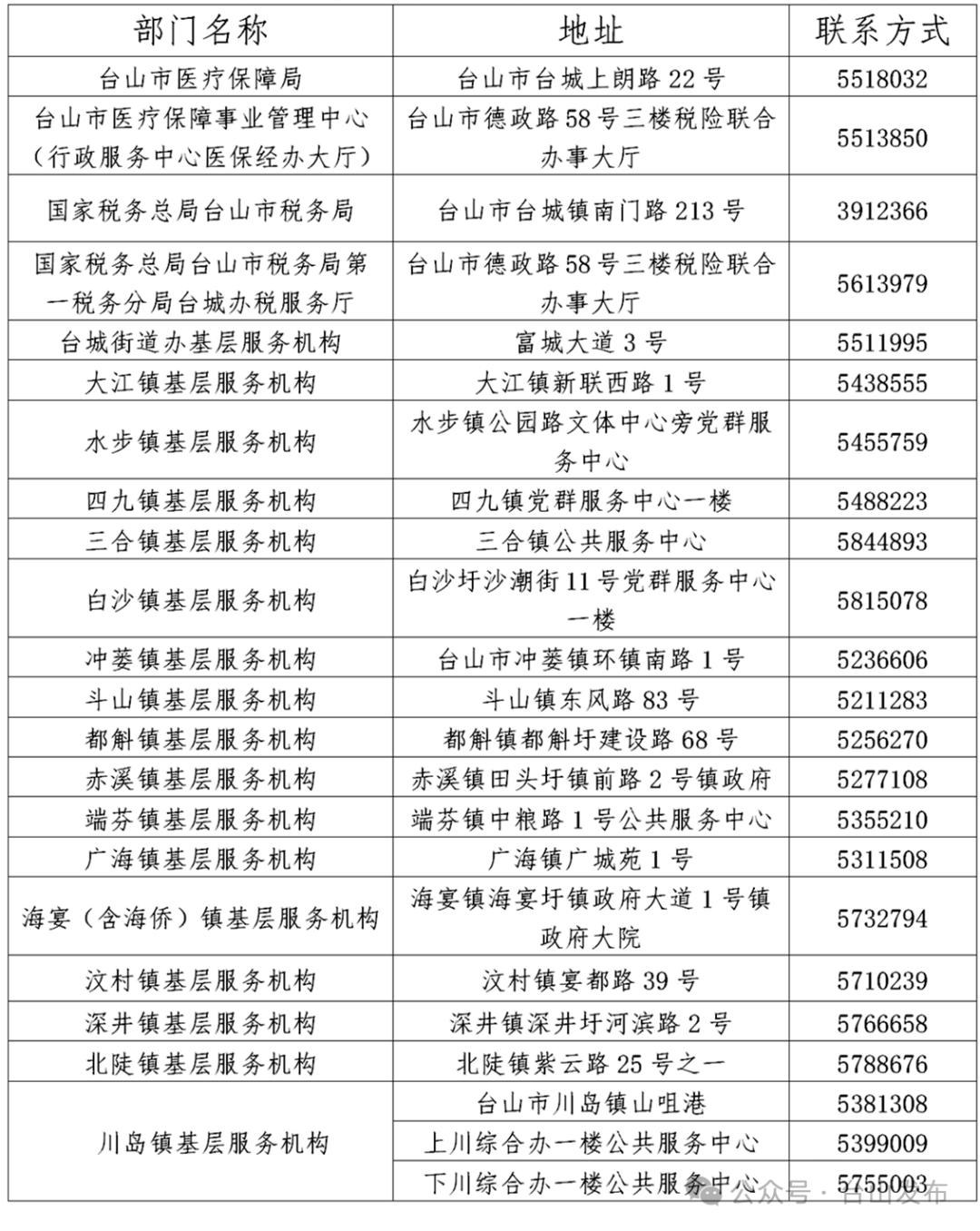 | 部门名称 | 地址 | 联系方式 |
|---|---|---|
| 台山市医疗保障局 | 台山市台城上朗路 22 号 | 5518032 |
| 台山市医疗保障事业管理中心（行政服务中心医保经办大厅） | 台山市德政路 58 号三楼税险联合办事大厅 | 5513850 |
| 国家税务总局台山市税务局 | 台山市台城镇南门路 213 号 | 3912366 |
| 国家税务总局台山市税务局第一税务分局台城办税服务厅 | 台山市德政路 58 号三楼税险联合办事大厅 | 5613979 |
| 台城街道办基层服务机构 | 富城大道 3 号 | 5511995 |
| 大江镇基层服务机构 | 大江镇新联西路 1 号 | 5438555 |
| 水步镇基层服务机构 | 水步镇公园路文体中心旁党群服务中心 | 5455759 |
| 四九镇基层服务机构 | 四九镇党群服务中心一楼 | 5488223 |
| 三合镇基层服务机构 | 三合镇公共服务中心 | 5844893 |
| 白沙镇基层服务机构 | 白沙圩沙潮街 11 号党群服务中心一楼 | 5815078 |
| 冲蒌镇基层服务机构 | 台山市冲蒌镇环镇南路 1 号 | 5236606 |
| 斗山镇基层服务机构 | 斗山镇东风路 83 号 | 5211283 |
| 都斛镇基层服务机构 | 都斛镇都斛圩建设路 68 号 | 5256270 |
| 赤溪镇基层服务机构 | 赤溪镇田头圩镇前路 2 号镇政府 | 5277108 |
| 端芬镇基层服务机构 | 端芬镇中粮路 1 号公共服务中心 | 5355210 |
| 广海镇基层服务机构 | 广海镇广城苑 1 号 | 5311508 |
| 海宴（含海侨）镇基层服务机构 | 海宴镇海宴圩镇政府大道 1 号镇政府大院 | 5732794 |
| 汶村镇基层服务机构 | 汶村镇宴都路 39 号 | 5710239 |
| 深井镇基层服务机构 | 深井镇深井圩河滨路 2 号 | 5766658 |
| 北陡镇基层服务机构 | 北陡镇紫云路 25 号之一 | 5788676 |
| 川岛镇基层服务机构 | 台山市川岛镇山咀港 | 5381308 |
|  | 上川综合办一楼公共服务中心 | 5399009 |
|  | 下川综合办一楼公共服务中心 | 5755003 |

公众号 · 台山发布